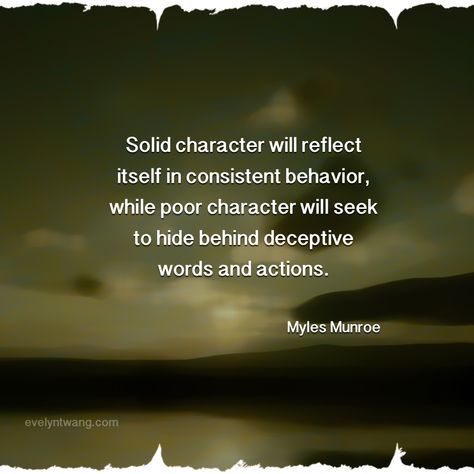 Solid character will reflect itself in consistent behavior, while poor character will seek to hide behind deceptive words and actions.

Myles Munroe

evelyntwang.com